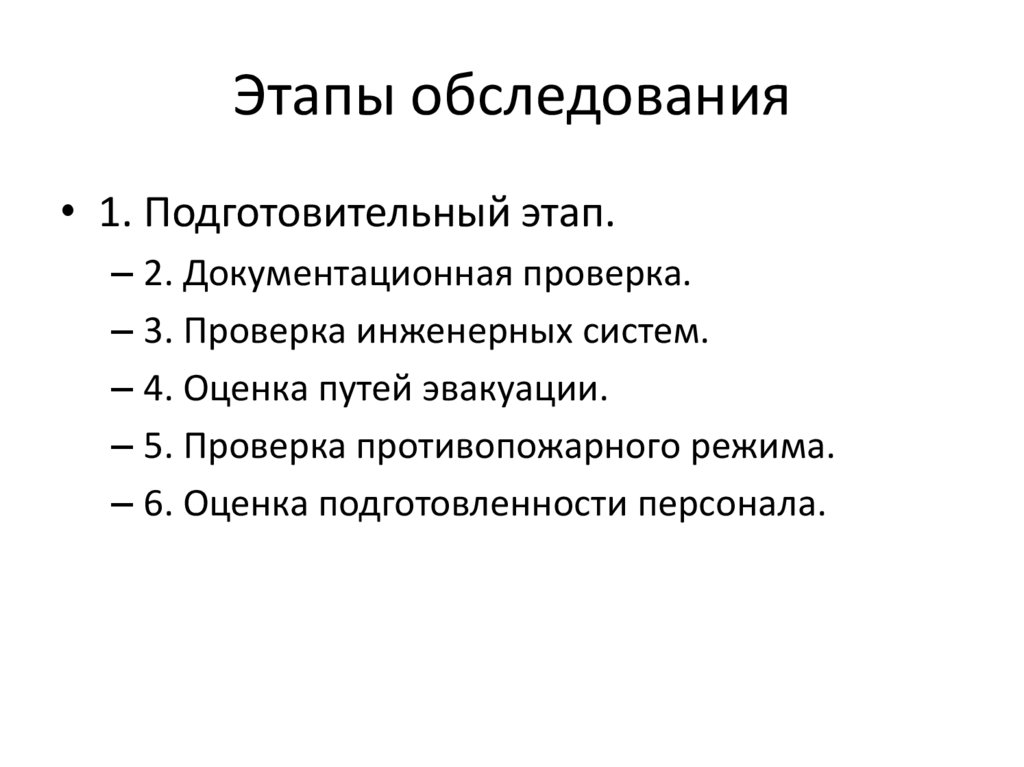 Этапы обследования

• 1. Подготовительный этап.
– 2. Документационная проверка.
– 3. Проверка инженерных систем.
– 4. Оценка путей эвакуации.
– 5. Проверка противопожарного режима.
– 6. Оценка подготовленности персонала.